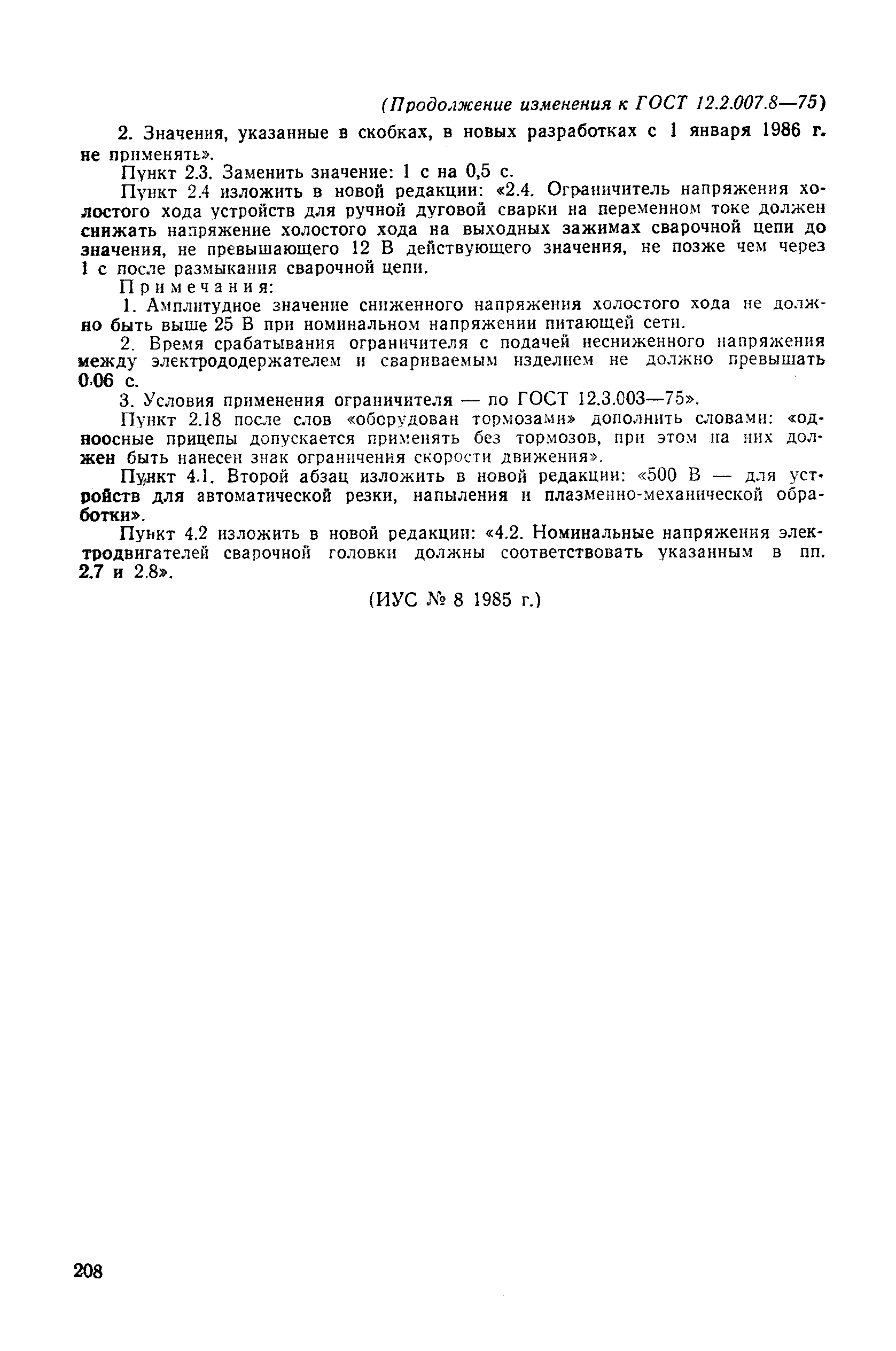 (Продолжение изменения к ГОСТ 12.2.007.8—75)

2. Значения, указанные в скобках, в новых разработках с 1 января 1986 г. не применять».

Пункт 2.3. Заменить значение: 1 с на 0,5 с.

Пункт 2.4 изложить в новой редакции: «2.4. Ограничитель напряжения холостого хода устройств для ручной дуговой сварки на переменном токе должен снижать напряжение холостого хода на выходных зажимах сварочной цепи до значения, не превышающего 12 В действующего значения, не позже чем через 1 с после размыкания сварочной цепи.

Примечания:

1. Амплитудное значение сниженного напряжения холостого хода не должно быть выше 25 В при номинальном напряжении питающей сети.

2. Время срабатывания ограничителя с подачей несниженного напряжения между электрододержателем и свариваемым изделием не должно превышать 0,06 с.

3. Условия применения ограничителя — по ГОСТ 12.3.003—75».

Пункт 2.18 после слов «оборудован тормозами» дополнить словами: «одноосные прицепы допускается применять без тормозов, при этом на них должен быть нанесен знак ограничения скорости движения».

Пункт 4.1. Второй абзац изложить в новой редакции: «500 В — для устройств для автоматической резки, напыления и плазменно-механической обработки».

Пункт 4.2 изложить в новой редакции: «4.2. Номинальные напряжения электродвигателей сварочной головки должны соответствовать указанным в пп. 2.7 и 2.8».

(ИУС № 8 1985 г.)

208